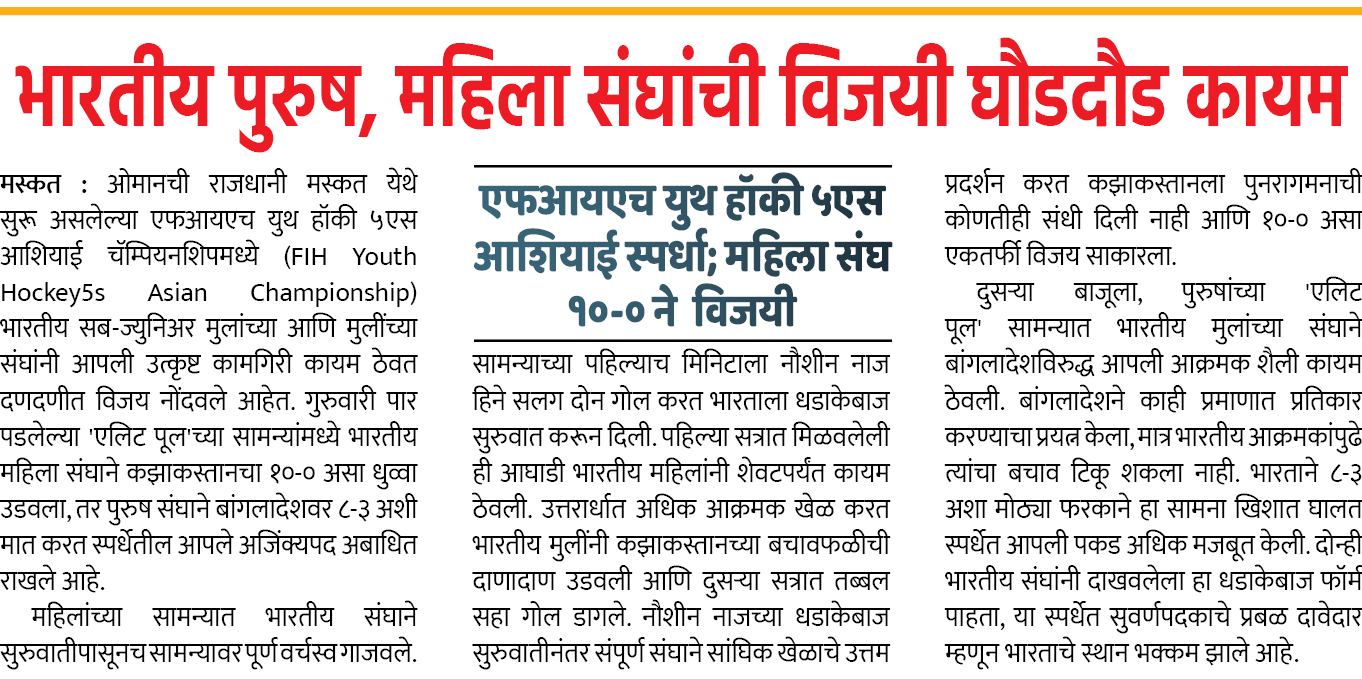 भारतीय पुरुष, महिला संघांची विजयी घौडदौड कायम

मस्कत : ओमानची राजधानी मस्कत येथे सुरू असलेल्या एफआयएच युथ हॉकी ५एस आशियाई चॅम्पियनशिपमध्ये (FIH Youth Hockey5s Asian Championship) भारतीय सब-ज्युनिअर मुलांच्या आणि मुलींच्या संघांनी आपली उत्कृष्ट कामगिरी कायम ठेवत दणदणीत विजय नोंदवले आहेत. गुरुवारी पार पडलेल्या 'एलिट पूल'च्या सामन्यांमध्ये भारतीय महिला संघाने कझाकस्तानचा १०-० असा धुव्वा उडवला, तर पुरुष संघाने बांगलादेशवर ८-३ अशी मात करत स्पर्धेतील आपले अजिंक्यपद अबाधित राखले आहे.

महिलांच्या सामन्यात भारतीय संघाने सुरुवातीपासूनच सामन्यावर पूर्ण वर्चस्व गाजवले.

एफआयएच युथ हॉकी ५एस आशियाई स्पर्धा; महिला संघ १०-० ने विजयी

सामन्याच्या पहिल्याच मिनिटाला नौशीन नाज हिने सलग दोन गोल करत भारताला धडाकेबाज सुरुवात करून दिली. पहिल्या सत्रात मिळवलेली ही आघाडी भारतीय महिलांनी शेवटपर्यंत कायम ठेवली. उत्तरार्धात अधिक आक्रमक खेळ करत भारतीय मुलींनी कझाकस्तानच्या बचावफळीची दाणादाण उडवली आणि दुसऱ्या सत्रात तब्बल सहा गोल डागले. नौशीन नाजच्या धडाकेबाज सुरुवातीनंतर संपूर्ण संघाने सांघिक खेळाचे उत्तम प्रदर्शन करत कझाकस्तानला पुनरागमनाची कोणतीही संधी दिली नाही आणि १०-० असा एकतर्फी विजय साकारला.

दुसऱ्या बाजूला, पुरुषांच्या 'एलिट पूल' सामन्यात भारतीय मुलांच्या संघाने बांगलादेशविरुद्ध आपली आक्रमक शैली कायम ठेवली. बांगलादेशने काही प्रमाणात प्रतिकार करण्याचा प्रयत्न केला, मात्र भारतीय आक्रमकांपुढे त्यांचा बचाव टिकू शकला नाही. भारताने ८-३ अशा मोठ्या फरकाने हा सामना खिशात घालत स्पर्धेत आपली पकड अधिक मजबूत केली. दोन्ही भारतीय संघांनी दाखवलेला हा धडाकेबाज फॉर्म पाहता, या स्पर्धेत सुवर्णपदकाचे प्रबळ दावेदार म्हणून भारताचे स्थान भक्कम झाले आहे.